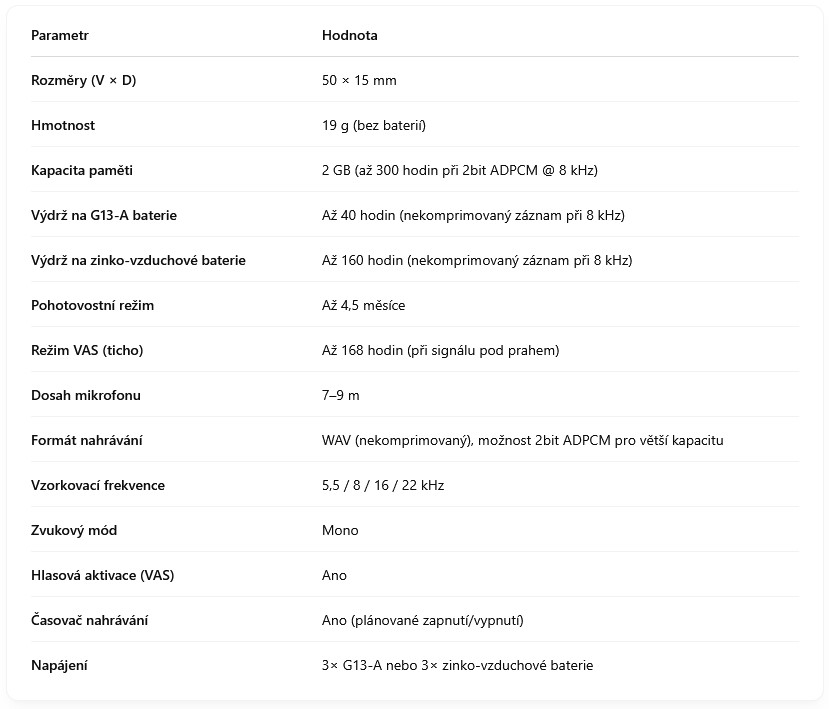 | Parametr | Hodnota |
|---|---|
| Rozměry (V × D) | 50 × 15 mm |
| Hmotnost | 19 g (bez baterií) |
| Kapacita paměti | 2 GB (až 300 hodin při 2bit ADPCM @ 8 kHz) |
| Výdrž na G13-A baterie | Až 40 hodin (nekomprimovaný záznam při 8 kHz) |
| Výdrž na zinko-vzduchové baterie | Až 160 hodin (nekomprimovaný záznam při 8 kHz) |
| Pohotovostní režim | Až 4,5 měsíce |
| Režim VAS (ticho) | Až 168 hodin (při signálu pod prahem) |
| Dosah mikrofonu | 7–9 m |
| Formát nahrávání | WAV (nekomprimovaný), možnost 2bit ADPCM pro větší kapacitu |
| Vzorkovací frekvence | 5,5 / 8 / 16 / 22 kHz |
| Zvukový mód | Mono |
| Hlasová aktivace (VAS) | Ano |
| Časovač nahrávání | Ano (plánované zapnutí/vypnutí) |
| Napájení | 3× G13-A nebo 3× zinko-vzduchové baterie |